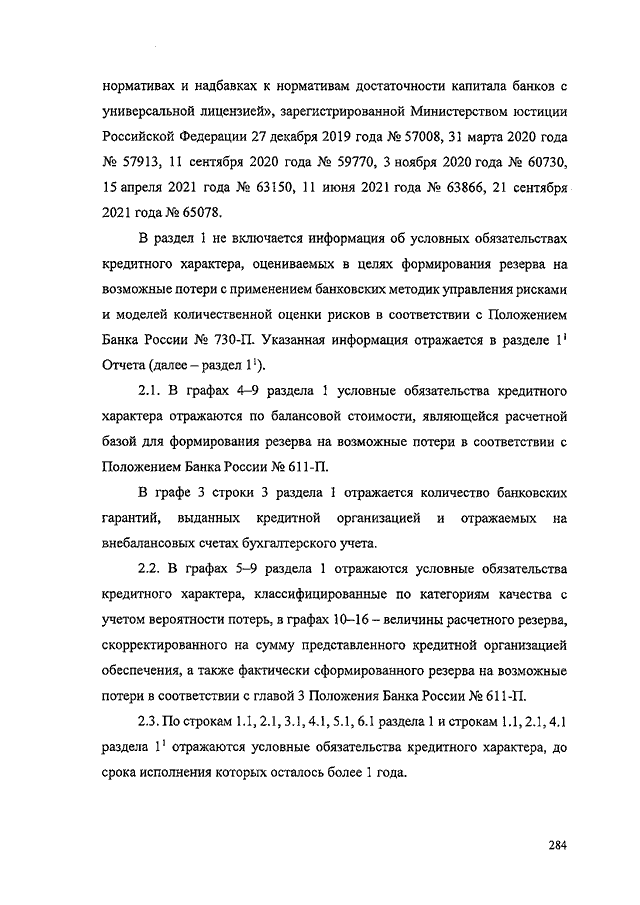 нормативах и надбавках к нормативам достаточности капитала банков с универсальной лицензией», зарегистрированной Министерством юстиции Российской Федерации 27 декабря 2019 года № 57008, 31 марта 2020 года № 57913, 11 сентября 2020 года № 59770, 3 ноября 2020 года № 60730, 15 апреля 2021 года № 63150, 11 июня 2021 года № 63866, 21 сентября 2021 года № 65078.

В раздел 1 не включается информация об условных обязательствах кредитного характера, оцениваемых в целях формирования резерва на возможные потери с применением банковских методик управления рисками и моделей количественной оценки рисков в соответствии с Положением Банка России № 730-П. Указанная информация отражается в разделе $1^1$ Отчета (далее – раздел $1^1$).

2.1. В графах 4–9 раздела 1 условные обязательства кредитного характера отражаются по балансовой стоимости, являющейся расчетной базой для формирования резерва на возможные потери в соответствии с Положением Банка России № 611-П.

В графе 3 строки 3 раздела 1 отражается количество банковских гарантий, выданных кредитной организацией и отражаемых на внебалансовых счетах бухгалтерского учета.

2.2. В графах 5–9 раздела 1 отражаются условные обязательства кредитного характера, классифицированные по категориям качества с учетом вероятности потерь, в графах 10–16 – величины расчетного резерва, скорректированного на сумму представленного кредитной организацией обеспечения, а также фактически сформированного резерва на возможные потери в соответствии с главой 3 Положения Банка России № 611-П.

2.3. По строкам 1.1, 2.1, 3.1, 4.1, 5.1, 6.1 раздела 1 и строкам 1.1, 2.1, 4.1 раздела $1^1$ отражаются условные обязательства кредитного характера, до срока исполнения которых осталось более 1 года.

284